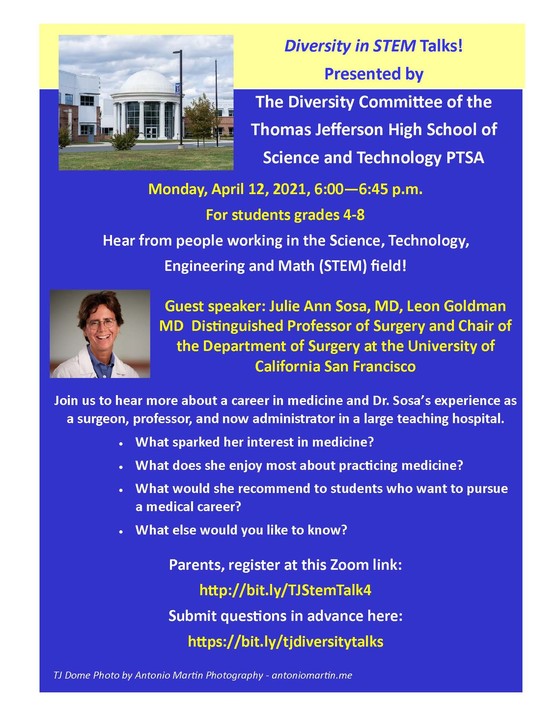 Diversity in STEM Talks!
Presented by
The Diversity Committee of the Thomas Jefferson High School of Science and Technology PTSA

Monday, April 12, 2021, 6:00—6:45 p.m.
For students grades 4-8
Hear from people working in the Science, Technology, Engineering and Math (STEM) field!

Guest speaker: Julie Ann Sosa, MD, Leon Goldman MD Distinguished Professor of Surgery and Chair of the Department of Surgery at the University of California San Francisco

Join us to hear more about a career in medicine and Dr. Sosa's experience as a surgeon, professor, and now administrator in a large teaching hospital.
• What sparked her interest in medicine?
• What does she enjoy most about practicing medicine?
• What would she recommend to students who want to pursue a medical career?
• What else would you like to know?

Parents, register at this Zoom link:
http://bit.ly/TJStemTalk4
Submit questions in advance here:
https://bit.ly/tjdiversitytalks

TJ Dome Photo by Antonio Martin Photography - antoniomartin.me